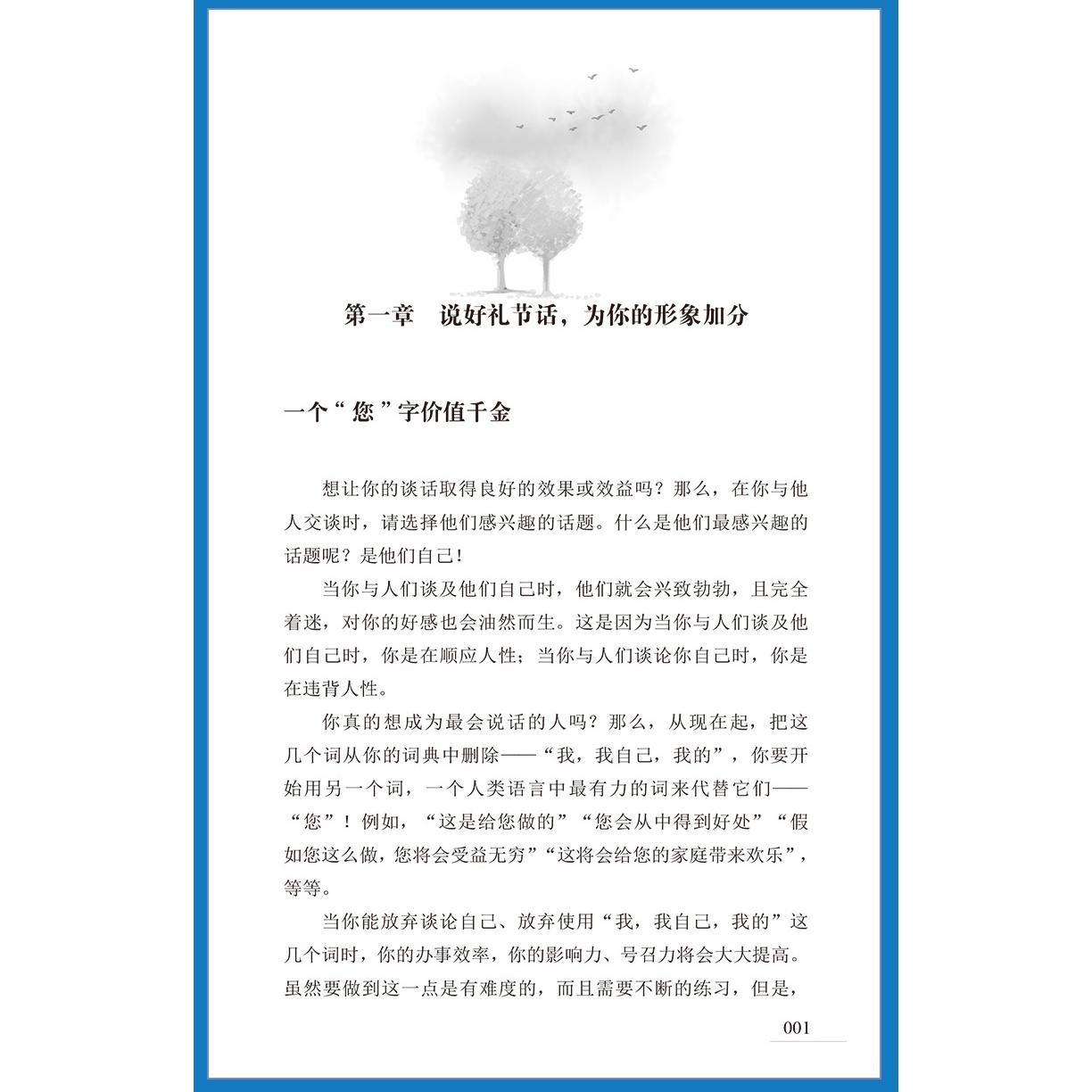 第一章　说好礼节话，为你的形象加分

一个“您”字价值千金

想让你的谈话取得良好的效果或效益吗？那么，在你与他人交谈时，请选择他们感兴趣的话题。什么是他们最感兴趣的话题呢？是他们自己！

当你与人们谈及他们自己时，他们就会兴致勃勃，且完全着迷，对你的好感也会油然而生。这是因为当你与人们谈及他们自己时，你是在顺应人性；当你与人们谈论你自己时，你是在违背人性。

你真的想成为最会说话的人吗？那么，从现在起，把这几个词从你的词典中删除——“我，我自己，我的”，你要开始用另一个词，一个人类语言中最有力的词来代替它们——“您”！例如，“这是给您做的”“您会从中得到好处”“假如您这么做，您将会受益无穷”“这将会给您的家庭带来欢乐”，等等。

当你能放弃谈论自己、放弃使用“我，我自己，我的”这几个词时，你的办事效率，你的影响力、号召力将会大大提高。虽然要做到这一点是有难度的，而且需要不断的练习，但是，

001